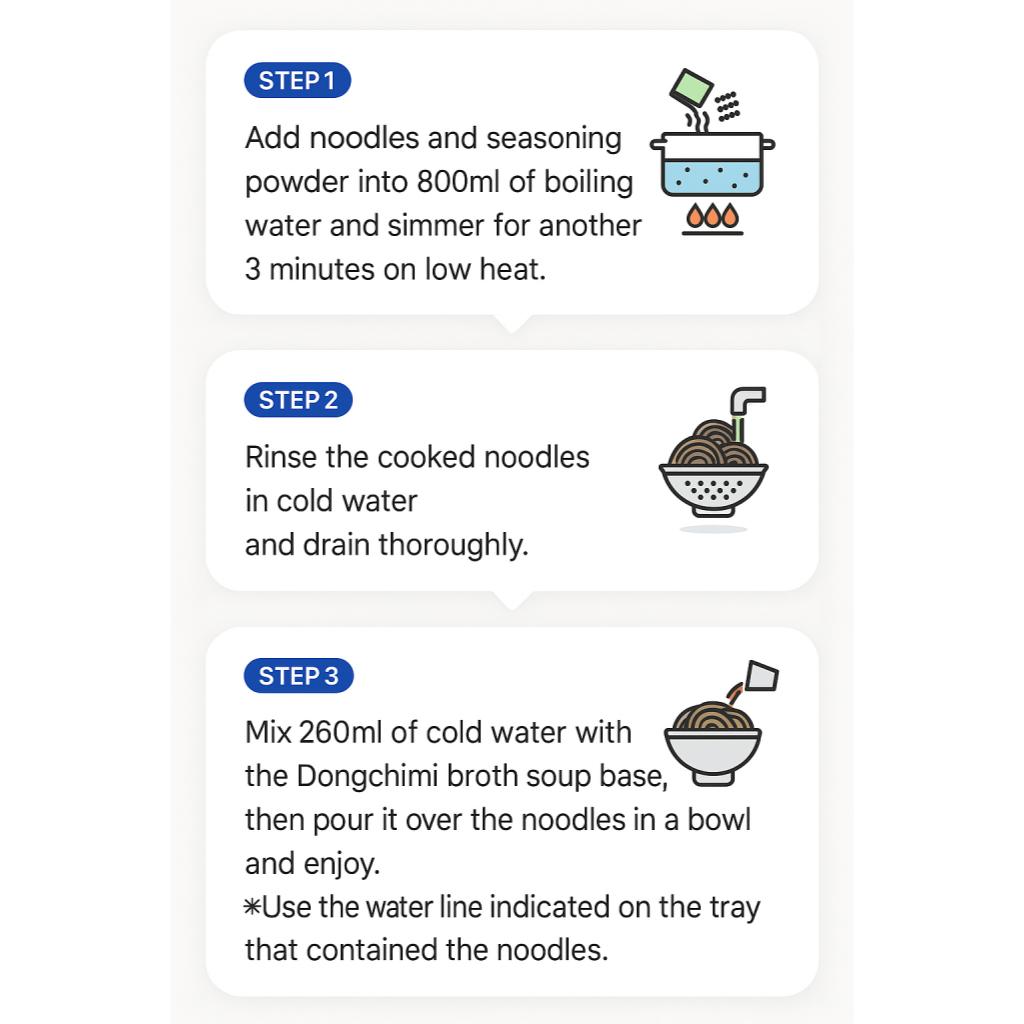 STEP 1

Add noodles and seasoning powder into 800ml of boiling water and simmer for another 3 minutes on low heat.

STEP 2

Rinse the cooked noodles
in cold water
and drain thoroughly.

STEP 3

Mix 260ml of cold water with the Dongchimi broth soup base, then pour it over the noodles in a bowl and enjoy.
*Use the water line indicated on the tray that contained the noodles.